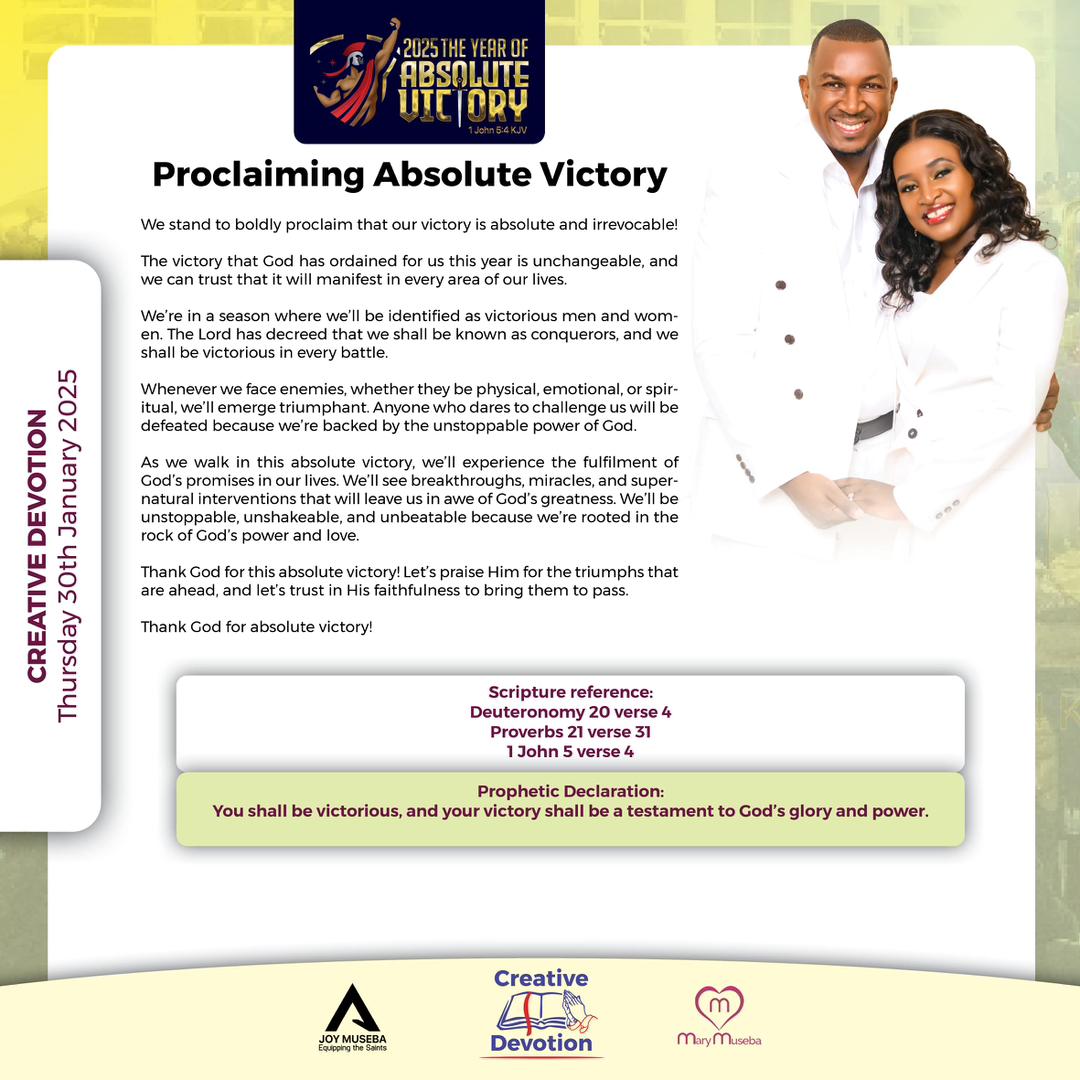 2025 THE YEAR OF ABSOLUTE VICTORY
1 John 5:4 KJV

Proclaiming Absolute Victory

We stand to boldly proclaim that our victory is absolute and irrevocable!

The victory that God has ordained for us this year is unchangeable, and we can trust that it will manifest in every area of our lives.

We're in a season where we'll be identified as victorious men and women. The Lord has decreed that we shall be known as conquerors, and we shall be victorious in every battle.

Whenever we face enemies, whether they be physical, emotional, or spiritual, we'll emerge triumphant. Anyone who dares to challenge us will be defeated because we're backed by the unstoppable power of God.

As we walk in this absolute victory, we'll experience the fulfilment of God's promises in our lives. We'll see breakthroughs, miracles, and supernatural interventions that will leave us in awe of God's greatness. We'll be unstoppable, unshakeable, and unbeatable because we're rooted in the rock of God's power and love.

Thank God for this absolute victory! Let's praise Him for the triumphs that are ahead, and let's trust in His faithfulness to bring them to pass.

Thank God for absolute victory!

CREATIVE DEVOTION
Thursday 30th January 2025

Scripture reference:
Deuteronomy 20 verse 4
Proverbs 21 verse 31
1 John 5 verse 4

Prophetic Declaration:
You shall be victorious, and your victory shall be a testament to God's glory and power.

JOY MUSEBA
Equipping the Saints

Creative Devotion

Mary Museba